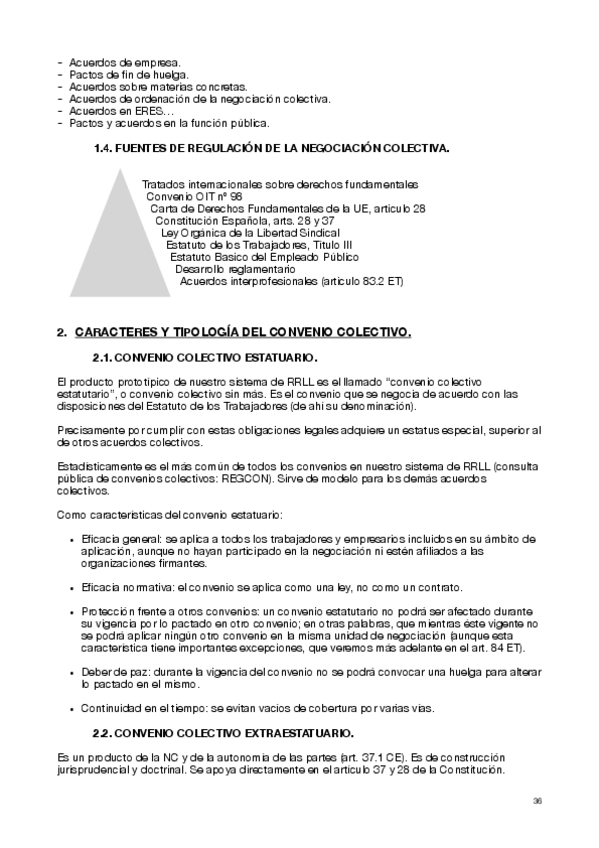 - Acuerdos de empresa.
- Pactos de fin de huelga.
- Acuerdos sobre materias concretas.
- Acuerdos de ordenación de la negociación colectiva.
- Acuerdos en ERES…
- Pactos y acuerdos en la función pública.

1.4. FUENTES DE REGULACIÓN DE LA NEGOCIACIÓN COLECTIVA.

Tratados internacionales sobre derechos fundamentales
Convenio OIT nº 98
Carta de Derechos Fundamentales de la UE, artículo 28
Constitución Española, arts. 28 y 37
Ley Orgánica de la Libertad Sindical
Estatuto de los Trabajadores, Título III
Estatuto Basico del Empleado Público
Desarrollo reglamentario
Acuerdos interprofesionales (artículo 83.2 ET)

2. CARACTERES Y TIPOLOGÍA DEL CONVENIO COLECTIVO.

2.1. CONVENIO COLECTIVO ESTATUARIO.

El producto prototípico de nuestro sistema de RRLL es el llamado “convenio colectivo estatutario”, o convenio colectivo sin más. Es el convenio que se negocia de acuerdo con las disposiciones del Estatuto de los Trabajadores (de ahí su denominación).

Precisamente por cumplir con estas obligaciones legales adquiere un estatus especial, superior al de otros acuerdos colectivos.

Estadísticamente es el más común de todos los convenios en nuestro sistema de RRLL (consulta pública de convenios colectivos: REGCON). Sirve de modelo para los demás acuerdos colectivos.

Como características del convenio estatuario:

• Eficacia general: se aplica a todos los trabajadores y empresarios incluidos en su ámbito de aplicación, aunque no hayan participado en la negociación ni estén afiliados a las organizaciones firmantes.

• Eficacia normativa: el convenio se aplica como una ley, no como un contrato.

• Protección frente a otros convenios: un convenio estatutario no podrá ser afectado durante su vigencia por lo pactado en otro convenio; en otras palabras, que mientras éste vigente no se podrá aplicar ningún otro convenio en la misma unidad de negociación (aunque esta característica tiene importantes excepciones, que veremos más adelante en el art. 84 ET).

• Deber de paz: durante la vigencia del convenio no se podrá convocar una huelga para alterar lo pactado en el mismo.

• Continuidad en el tiempo: se evitan vacíos de cobertura por varias vías.

2.2. CONVENIO COLECTIVO EXTRAESTATUARIO.

Es un producto de la NC y de la autonomía de las partes (art. 37.1 CE). Es de construcción jurisprudencial y doctrinal. Se apoya directamente en el artículo 37 y 28 de la Constitución.

36